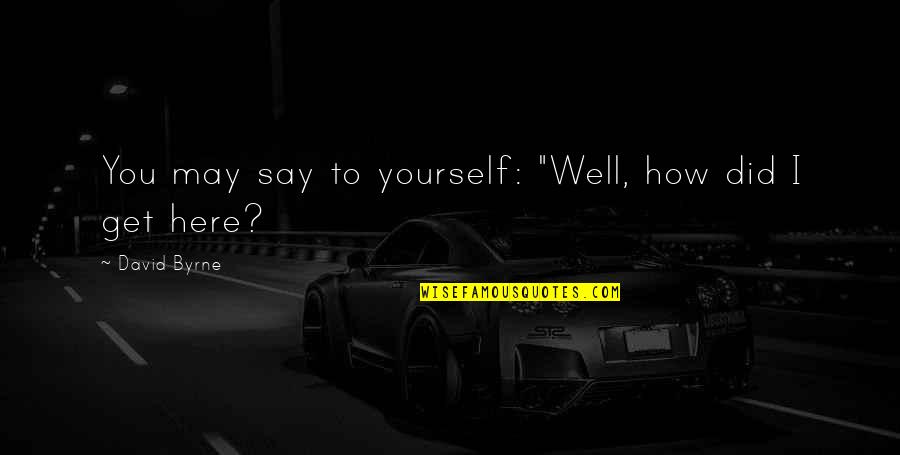 You may say to yourself: "Well, how did I get here?

~ David Byrne

WISEFAMOUSQUOTES.COM